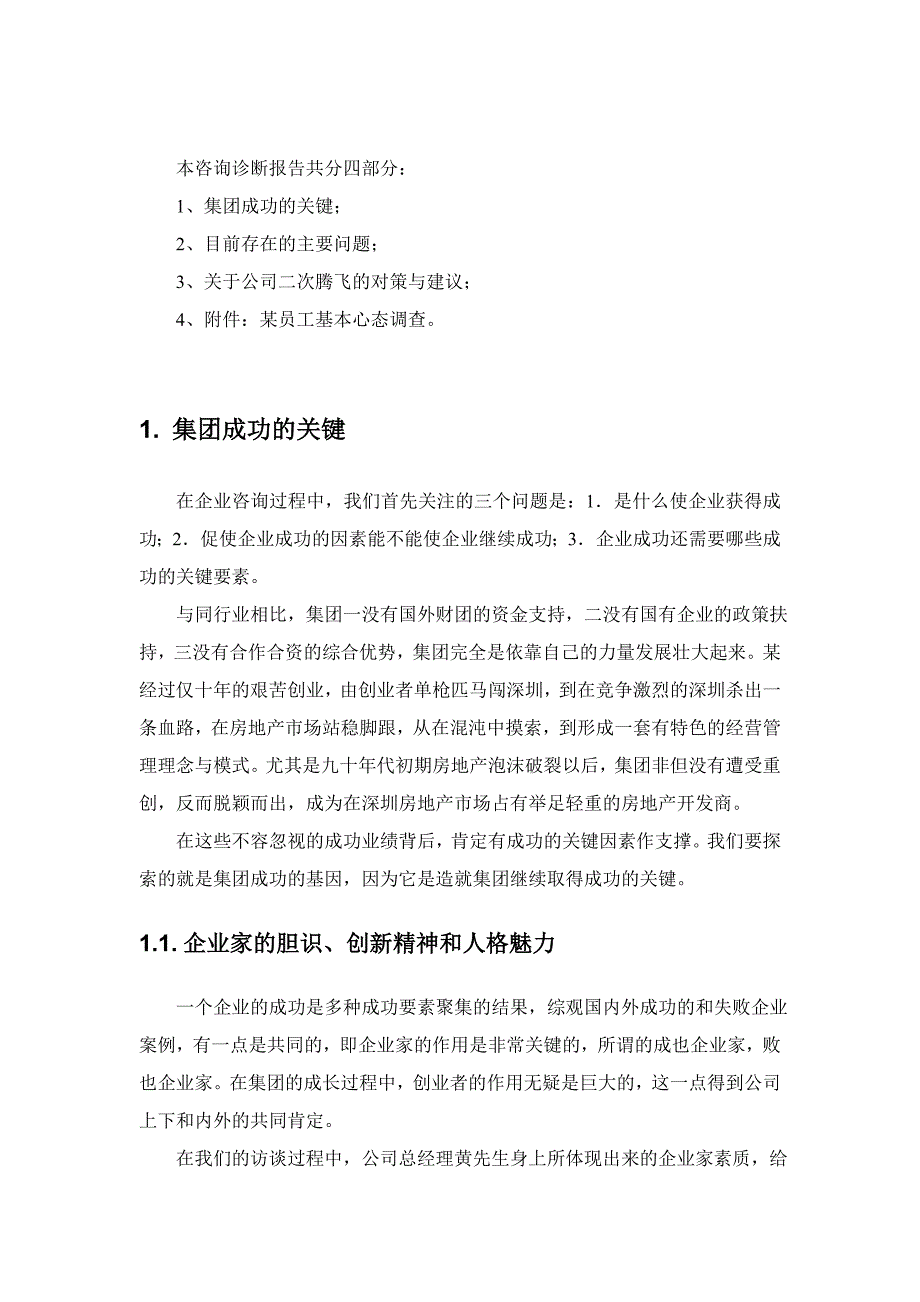 本咨询诊断报告共分四部分：

1、集团成功的关键；

2、目前存在的主要问题；

3、关于公司二次腾飞的对策与建议；

4、附件：某员工基本心态调查。

1. 集团成功的关键

在企业咨询过程中，我们首先关注的三个问题是：1．是什么使企业获得成功；2．促使企业成功的因素能不能使企业继续成功；3．企业成功还需要哪些成功的关键要素。

与同行业相比，集团一没有国外财团的资金支持，二没有国有企业的政策扶持，三没有合作合资的综合优势，集团完全是依靠自己的力量发展壮大起来。某经过仅十年的艰苦创业，由创业者单枪匹马闯深圳，到在竞争激烈的深圳杀出一条血路，在房地产市场站稳脚跟，从在混沌中摸索，到形成一套有特色的经营管理理念与模式。尤其是九十年代初期房地产泡沫破裂以后，集团非但没有遭受重创，反而脱颖而出，成为在深圳房地产市场占有举足轻重的房地产开发商。

在这些不容忽视的成功业绩背后，肯定有成功的关键因素作支撑。我们要探索的就是集团成功的基因，因为它是造就集团继续取得成功的关键。

1.1. 企业家的胆识、创新精神和人格魅力

一个企业的成功是多种成功要素聚集的结果，综观国内外成功的和失败企业案例，有一点是共同的，即企业家的作用是非常关键的，所谓的成也企业家，败也企业家。在集团的成长过程中，创业者的作用无疑是巨大的，这一点得到公司上下和内外的共同肯定。

在我们的访谈过程中，公司总经理黄先生身上所体现出来的企业家素质，给